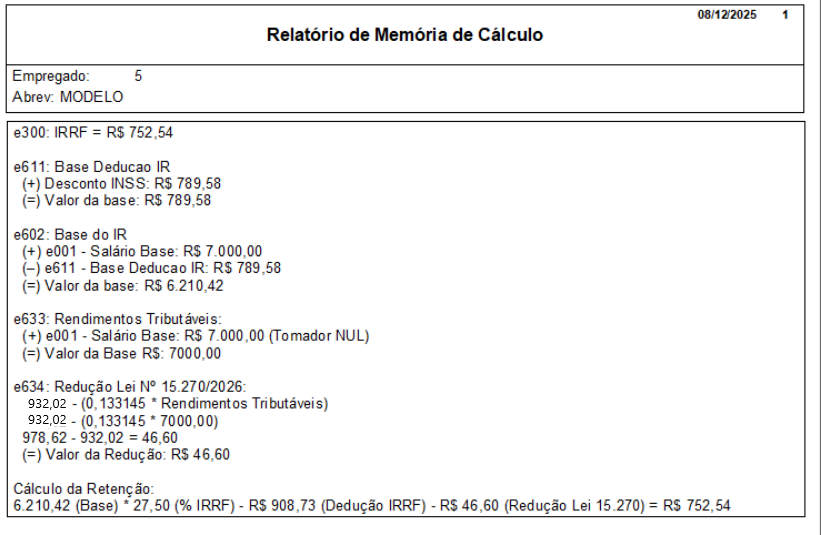 08/12/2025 1

Relatório de Memória de Cálculo

Empregado: 5
Abrev: MODELO

e300: IRRF = R$ 752,54

e611: Base Deducao IR
(+) Desconto INSS: R$ 789,58
(=) Valor da base: R$ 789,58

e602: Base do IR
(+) e001 - Salário Base: R$ 7.000,00
(–) e611 - Base Deducao IR: R$ 789,58
(=) Valor da base: R$ 6.210,42

e633: Rendimentos Tributáveis:
(+) e001 - Salário Base: R$ 7.000,00 (Tomador NUL)
(=) Valor da Base R$: 7000,00

e634: Redução Lei Nº 15.270/2026:
932,02 - (0,133145 * Rendimentos Tributáveis)
932,02 - (0,133145 * 7000,00)
978,62 - 932,02 = 46,60
(=) Valor da Redução: R$ 46,60

Cálculo da Retenção:
6.210,42 (Base) * 27,50 (% IRRF) - R$ 908,73 (Dedução IRRF) - R$ 46,60 (Redução Lei 15.270) = R$ 752,54